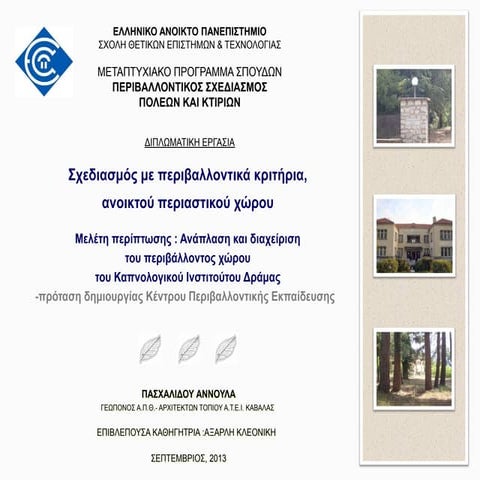 ΕΛΛΗΝΙΚΟ ΑΝΟΙΚΤΟ ΠΑΝΕΠΙΣΤΗΜΙΟ
ΣΧΟΛΗ ΘΕΤΙΚΩΝ ΕΠΙΣΤΗΜΩΝ & ΤΕΧΝΟΛΟΓΙΑΣ

ΜΕΤΑΠΤΥΧΙΑΚΟ ΠΡΟΓΡΑΜΜΑ ΣΠΟΥΔΩΝ
ΠΕΡΙΒΑΛΛΟΝΤΙΚΟΣ ΣΧΕΔΙΑΣΜΟΣ
ΠΟΛΕΩΝ ΚΑΙ ΚΤΙΡΙΩΝ

ΔΙΠΛΩΜΑΤΙΚΗ ΕΡΓΑΣΙΑ

Σχεδιασμός με περιβαλλοντικά κριτήρια,
ανοικτού περιαστικού χώρου

Μελέτη περίπτωσης : Ανάπλαση και διαχείριση
του περιβάλλοντος χώρου
του Καπνολογικού Ινστιτούτου Δράμας
-πρόταση δημιουργίας Κέντρου Περιβαλλοντικής Εκπαίδευσης

ΠΑΣΧΑΛΙΔΟΥ ΑΝΝΟΥΛΑ
ΓΕΩΠΟΝΟΣ Α.Π.Θ.- ΑΡΧΙΤΕΚΤΩΝ ΤΟΠΙΟΥ Α.Τ.Ε.Ι. ΚΑΒΑΛΑΣ

ΕΠΙΒΛΕΠΟΥΣΑ ΚΑΘΗΓΗΤΡΙΑ :ΑΞΑΡΛΗ ΚΛΕΟΝΙΚΗ

ΣΕΠΤΕΜΒΡΙΟΣ, 2013